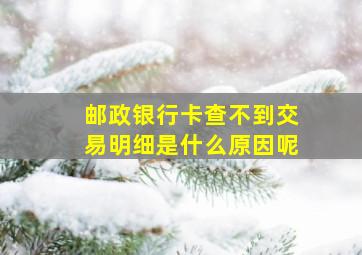 邮政银行卡查不到交易明细是什么原因呢